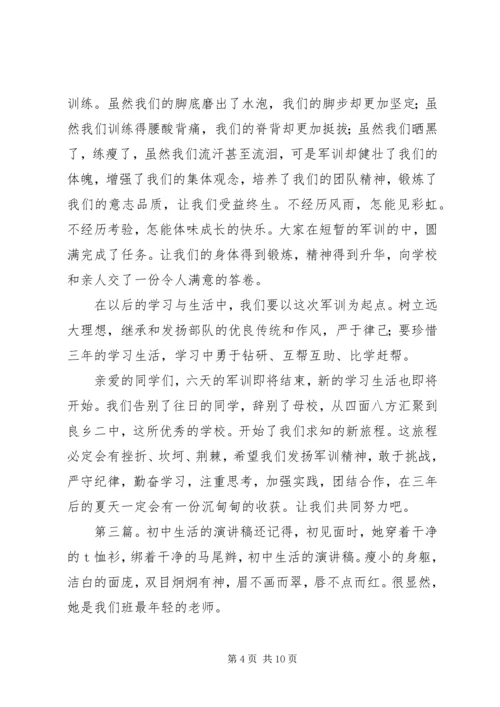 训练。虽然我们的脚底磨出了水泡，我们的脚步却更加坚定；虽然我们训练得腰酸背痛，我们的脊背却更加挺拔；虽然我们晒黑了，练瘦了，虽然我们流汗甚至流泪，可是军训却健壮了我们的体魄，增强了我们的集体观念，培养了我们的团队精神，锻炼了我们的意志品质，让我们受益终生。不经历风雨，怎能见彩虹。不经历考验，怎能体味成长的快乐。大家在短暂的军训的中，圆满完成了任务。让我们的身体得到锻炼，精神得到升华，向学校和亲人交了一份令人满意的答卷。

在以后的学习与生活中，我们要以这次军训为起点。树立远大理想，继承和发扬部队的优良传统和作风，严于律己；要珍惜三年的学习生活，学习中勇于钻研、互帮互助、比学赶帮。

亲爱的同学们，六天的军训即将结束，新的学习生活也即将开始。我们告别了往日的同学，辞别了母校，从四面八方汇聚到良乡二中，这所优秀的学校。开始了我们求知的新旅程。这旅程必定会有挫折、坎坷、荆棘，希望我们发扬军训精神，敢于挑战，严守纪律，勤奋学习，注重思考，加强实践，团结合作，在三年后的夏天一定会有一份沉甸甸的收获。让我们共同努力吧。

第三篇。初中生活的演讲稿还记得，初见面时，她穿着干净的 t 恤衫，绑着干净的马尾辫，初中生活的演讲稿。瘦小的身躯，洁白的面庞，双目炯炯有神，眉不画而翠，唇不点而红。很显然，她是我们班最年轻的老师。

第 4 页 共 10 页